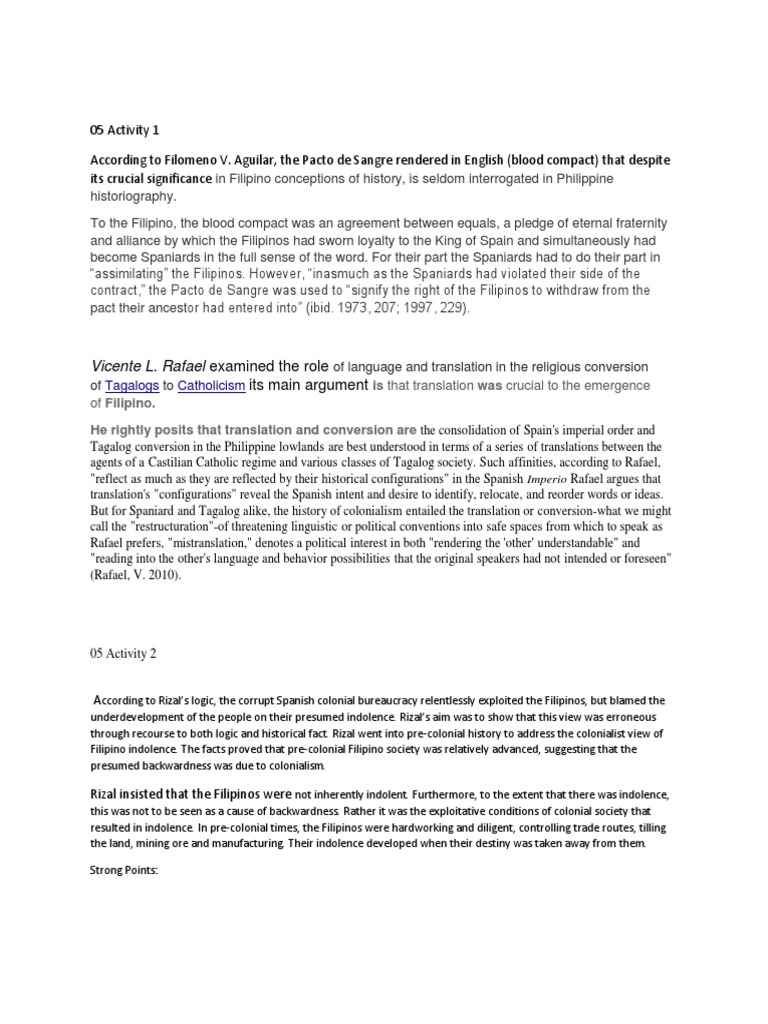 05 Activity 1

According to Filomeno V. Aguilar, the Pacto de Sangre rendered in English (blood compact) that despite its crucial significance in Filipino conceptions of history, is seldom interrogated in Philippine historiography.

To the Filipino, the blood compact was an agreement between equals, a pledge of eternal fraternity and alliance by which the Filipinos had sworn loyalty to the King of Spain and simultaneously had become Spaniards in the full sense of the word. For their part the Spaniards had to do their part in "assimilating" the Filipinos. However, "inasmuch as the Spaniards had violated their side of the contract," the Pacto de Sangre was used to "signify the right of the Filipinos to withdraw from the pact their ancestor had entered into" (ibid. 1973, 207; 1997, 229).

Vicente L. Rafael examined the role of language and translation in the religious conversion of Tagalogs to Catholicism its main argument is that translation was crucial to the emergence of Filipino.

He rightly posits that translation and conversion are the consolidation of Spain's imperial order and Tagalog conversion in the Philippine lowlands are best understood in terms of a series of translations between the agents of a Castilian Catholic regime and various classes of Tagalog society. Such affinities, according to Rafael, "reflect as much as they are reflected by their historical configurations" in the Spanish Imperio Rafael argues that translation's "configurations" reveal the Spanish intent and desire to identify, relocate, and reorder words or ideas. But for Spaniard and Tagalog alike, the history of colonialism entailed the translation or conversion-what we might call the "restructuration"-of threatening linguistic or political conventions into safe spaces from which to speak as Rafael prefers, "mistranslation," denotes a political interest in both "rendering the 'other' understandable" and "reading into the other's language and behavior possibilities that the original speakers had not intended or foreseen" (Rafael, V. 2010).

05 Activity 2

According to Rizal's logic, the corrupt Spanish colonial bureaucracy relentlessly exploited the Filipinos, but blamed the underdevelopment of the people on their presumed indolence. Rizal's aim was to show that this view was erroneous through recourse to both logic and historical fact. Rizal went into pre-colonial history to address the colonialist view of Filipino indolence. The facts proved that pre-colonial Filipino society was relatively advanced, suggesting that the presumed backwardness was due to colonialism.

Rizal insisted that the Filipinos were not inherently indolent. Furthermore, to the extent that there was indolence, this was not to be seen as a cause of backwardness. Rather it was the exploitative conditions of colonial society that resulted in indolence. In pre-colonial times, the Filipinos were hardworking and diligent, controlling trade routes, tilling the land, mining ore and manufacturing. Their indolence developed when their destiny was taken away from them.

Strong Points: